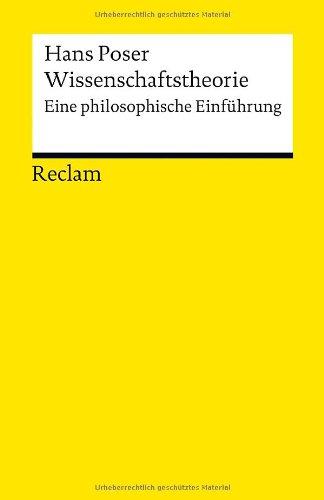 Urheberrechtlich geschütztes Material

Hans Poser
Wissenschaftstheorie
Eine philosophische Einführung

Reclam

Urheberrechtlich geschütztes Material